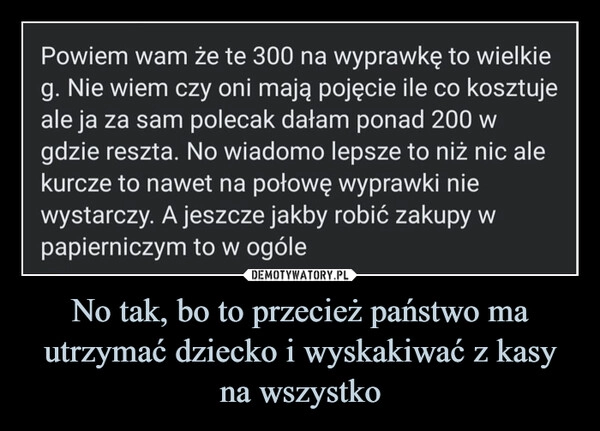 Powiem wam że te 300 na wyprawkę to wielkie g. Nie wiem czy oni mają pojęcie ile co kosztuje ale ja za sam polecak dałam ponad 200 w gdzie reszta. No wiadomo lepsze to niż nic ale kurcze to nawet na połowę wyprawki nie wystarczy. A jeszcze jakby robić zakupy w papierniczym to w ogóle

DEMOTYWATORY.PL

No tak, bo to przecież państwo ma utrzymać dziecko i wyskakiwać z kasy na wszystko